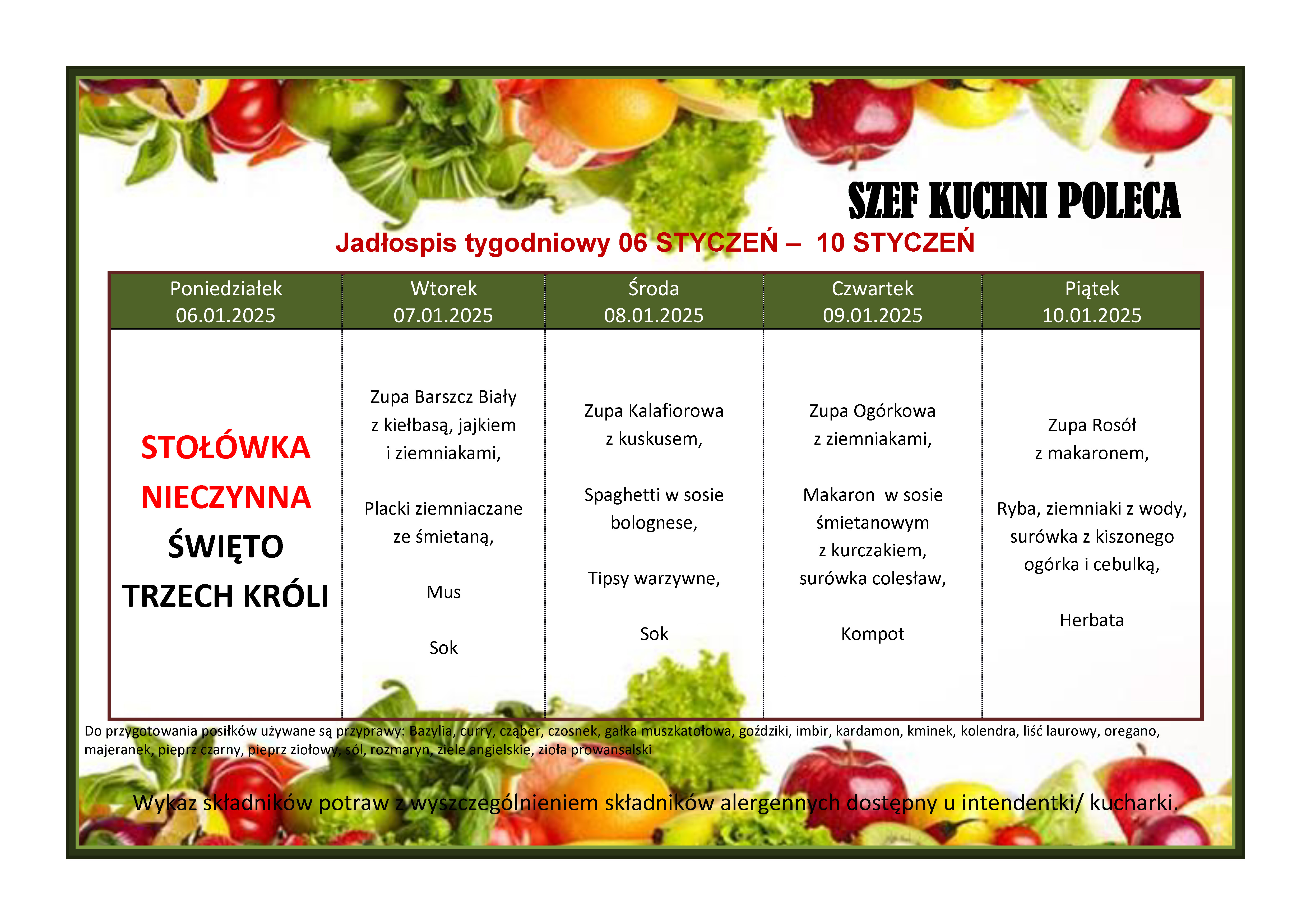 SZEF KUCHNI POLECA

Jadłospis tygodniowy 06 STYCZEŃ – 10 STYCZEŃ

| Poniedziałek 06.01.2025 | Wtorek 07.01.2025 | Środa 08.01.2025 | Czwartek 09.01.2025 | Piątek 10.01.2025 |
|---|---|---|---|---|
| STOŁÓWKA NIECZYNNA ŚWIĘTO TRZECH KRÓLI | Zupa Barszcz Biały z kiełbasą, jajkiem i ziemniakami, Placki ziemniaczane ze śmietaną, Mus Sok | Zupa Kalafiorowa z kuskusem, Spaghetti w sosie bolognese, Tipsy warzywne, Sok | Zupa Ogórkowa z ziemniakami, Makaron w sosie śmietanowym z kurczakiem, surówka colesław, Kompot | Zupa Rosół z makaronem, Ryba, ziemniaki z wody, surówka z kiszonego ogórka i cebulką, Herbata |

Do przygotowania posiłków używane są przyprawy: Bazylia, curry, cząber, czosnek, gałka muszkatołowa, goździki, imbir, kardamon, kminek, kolendra, liść laurowy, oregano, majeranek, pieprz czarny, pieprz ziołowy, sól, rozmaryn, ziele angielskie, zioła prowansalski

Wykaz składników potraw z wyszczególnieniem składników alergennych dostępny u intendentki/ kucharki.